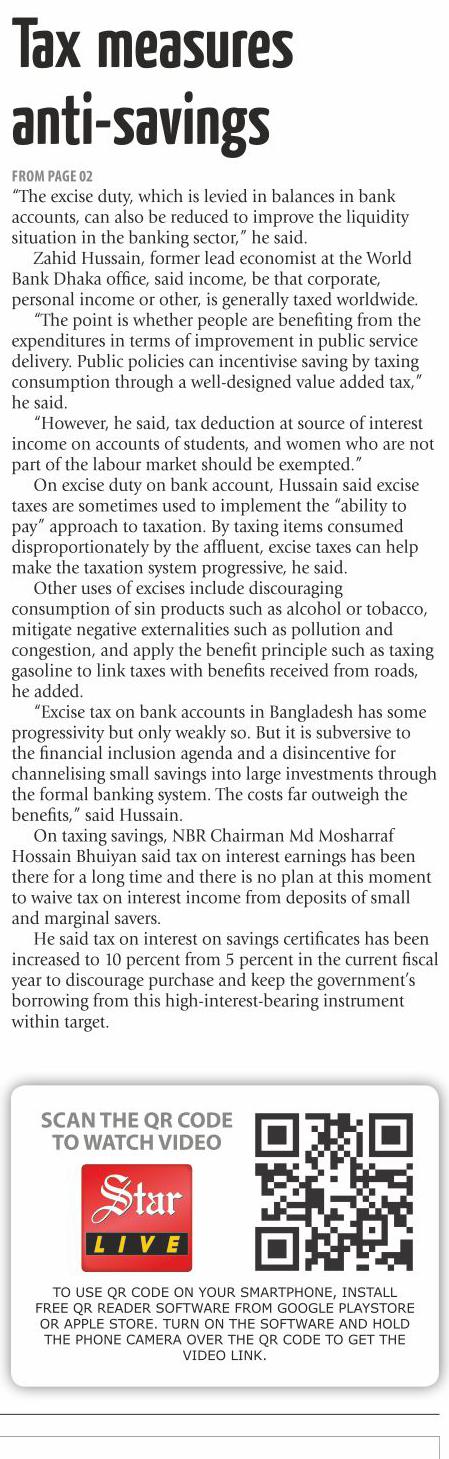 Tax measures anti-savings

FROM PAGE 02

"The excise duty, which is levied in balances in bank accounts, can also be reduced to improve the liquidity situation in the banking sector," he said.

Zahid Hussain, former lead economist at the World Bank Dhaka office, said income, be that corporate, personal income or other, is generally taxed worldwide.

"The point is whether people are benefiting from the expenditures in terms of improvement in public service delivery. Public policies can incentivise saving by taxing consumption through a well-designed value added tax," he said.

"However, he said, tax deduction at source of interest income on accounts of students, and women who are not part of the labour market should be exempted."

On excise duty on bank account, Hussain said excise taxes are sometimes used to implement the "ability to pay" approach to taxation. By taxing items consumed disproportionately by the affluent, excise taxes can help make the taxation system progressive, he said.

Other uses of excises include discouraging consumption of sin products such as alcohol or tobacco, mitigate negative externalities such as pollution and congestion, and apply the benefit principle such as taxing gasoline to link taxes with benefits received from roads, he added.

"Excise tax on bank accounts in Bangladesh has some progressivity but only weakly so. But it is subversive to the financial inclusion agenda and a disincentive for channelising small savings into large investments through the formal banking system. The costs far outweigh the benefits," said Hussain.

On taxing savings, NBR Chairman Md Mosharraf Hossain Bhuiyan said tax on interest earnings has been there for a long time and there is no plan at this moment to waive tax on interest income from deposits of small and marginal savers.

He said tax on interest on savings certificates has been increased to 10 percent from 5 percent in the current fiscal year to discourage purchase and keep the government's borrowing from this high-interest-bearing instrument within target.

SCAN THE QR CODE TO WATCH VIDEO

Star LIVE

TO USE QR CODE ON YOUR SMARTPHONE, INSTALL FREE QR READER SOFTWARE FROM GOOGLE PLAYSTORE OR APPLE STORE. TURN ON THE SOFTWARE AND HOLD THE PHONE CAMERA OVER THE QR CODE TO GET THE VIDEO LINK.